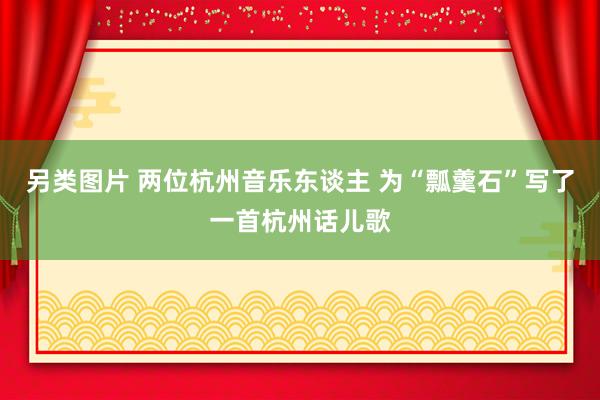 另类图片 两位杭州音乐东谈主 为“瓢羹石”写了一首杭州话儿歌